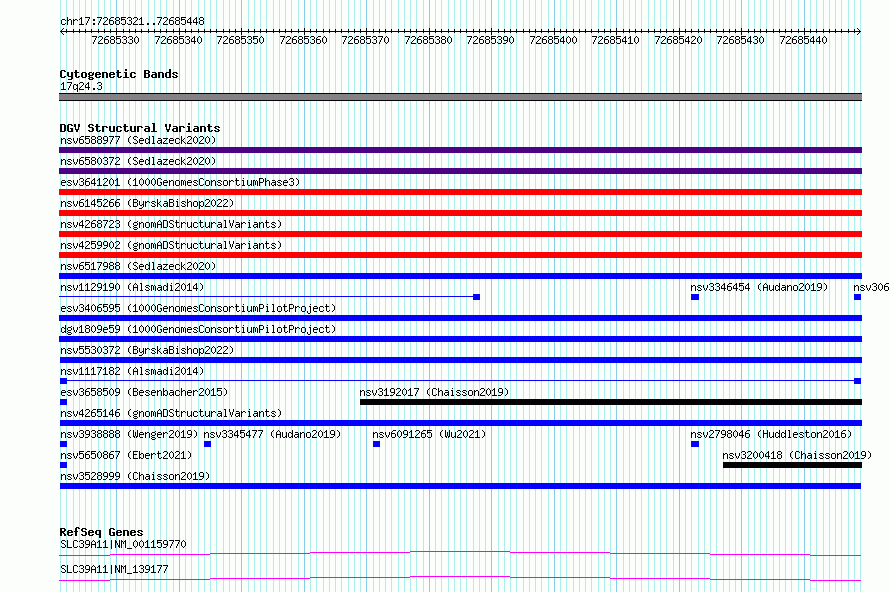 chr17:72685321..72685448

72685330 72685340 72685350 72685360 72685370 72685380 72685390 72685400 72685410 72685420 72685430 72685440

Cytogenetic Bands
17q24.3

DGV Structural Variants
nsv6588977 (Sedlazeck2020)
nsv6580372 (Sedlazeck2020)
esv3641201 (1000GenomesConsortiumPhase3)
nsv6145266 (ByrskaBishop2022)
nsv4268723 (gnomADStructuralVariants)
nsv4259902 (gnomADStructuralVariants)
nsv6517988 (Sedlazeck2020)
nsv1129190 (Alsmadi2014)
nsv3346454 (Audano2019)
nsv306
esv3406595 (1000GenomesConsortiumPilotProject)
dgv1809e59 (1000GenomesConsortiumPilotProject)
nsv5530372 (ByrskaBishop2022)
nsv1117182 (Alsmadi2014)
esv3658509 (Besenbacher2015)
nsv3192017 (Chaisson2019)
nsv4265146 (gnomADStructuralVariants)
nsv3938888 (Wenger2019)
nsv3345477 (Audano2019)
nsv6091265 (Wu2021)
nsv2798046 (Huddleston2016)
nsv5650867 (Ebert2021)
nsv3200418 (Chaisson2019)
nsv3528999 (Chaisson2019)

RefSeq Genes
SLC39A11|NM_001159770
SLC39A11|NM_139177